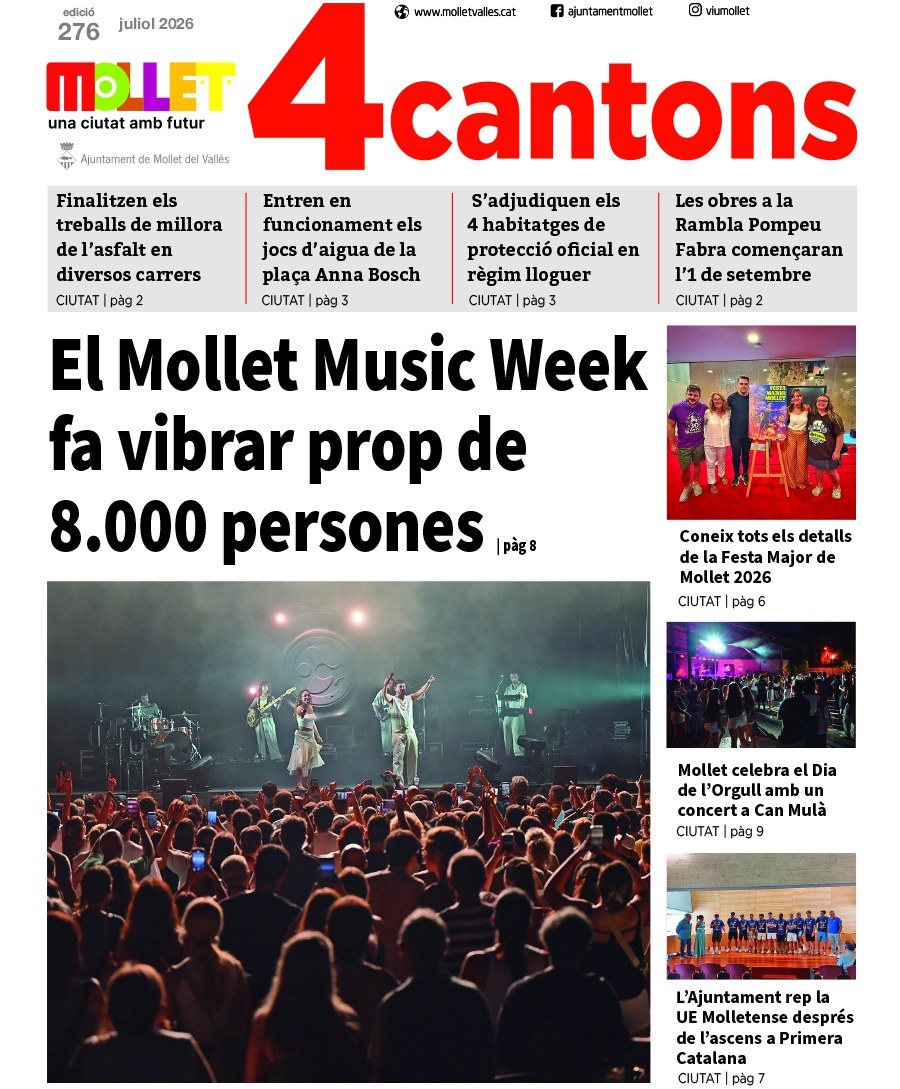 edició
276
juliol 2026

www.molletvalles.cat
ajuntamentmollet
viumollet

MOLLET
una ciutat amb futur
Ajuntament de Mollet del Vallès

4cantons

Finalitzen els treballs de millora de l'asfalt en diversos carrers
CIUTAT | pàg 2

Entren en funcionament els jocs d'aigua de la plaça Anna Bosch
CIUTAT | pàg 3

S'adjudiquen els 4 habitatges de protecció oficial en règim lloguer
CIUTAT | pàg 3

Les obres a la Rambla Pompeu Fabra començaran l'1 de setembre
CIUTAT | pàg 2

El Mollet Music Week fa vibrar prop de 8.000 persones | pàg 8

Coneix tots els detalls de la Festa Major de Mollet 2026
CIUTAT | pàg 6

Mollet celebra el Dia de l'Orgull amb un concert a Can Mulà
CIUTAT | pàg 9

L'Ajuntament rep la UE Molletense després de l'ascens a Primera Catalana
CIUTAT | pàg 7